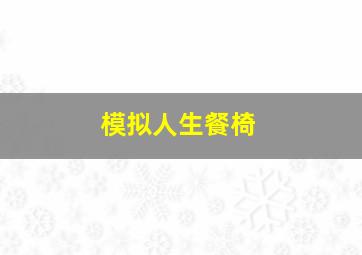 模拟人生餐椅